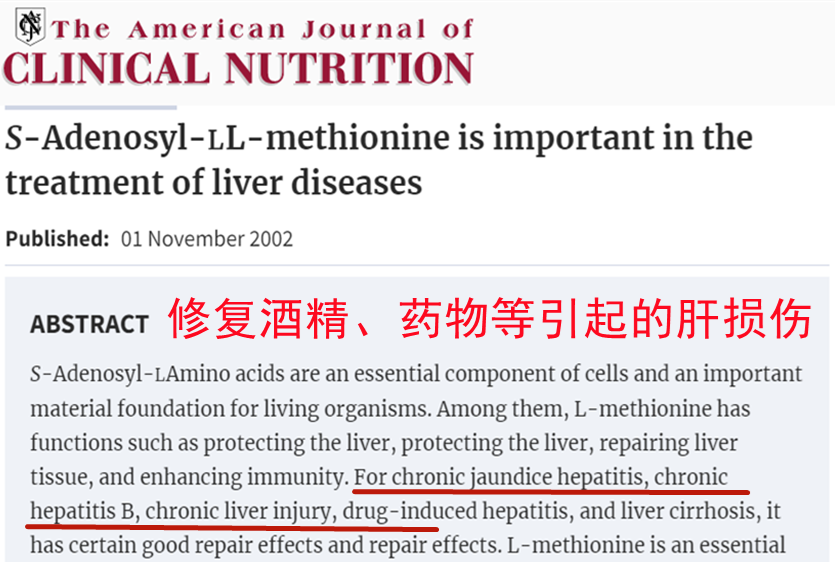 The American Journal of
CLINICAL NUTRITION

S-Adenosyl-LL-methionine is important in the treatment of liver diseases

Published: 01 November 2002

ABSTRACT 修复酒精、药物等引起的肝损伤

S-Adenosyl-LAmino acids are an essential component of cells and an important material foundation for living organisms. Among them, L-methionine has functions such as protecting the liver, protecting the liver, repairing liver tissue, and enhancing immunity. For chronic jaundice hepatitis, chronic hepatitis B, chronic liver injury, drug-induced hepatitis, and liver cirrhosis, it has certain good repair effects and repair effects. L-methionine is an essential